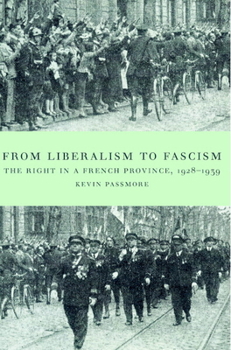 FROM LIBERALISM TO FASCISM

THE RIGHT IN A FRENCH PROVINCE, 1928–1939

KEVIN PASSMORE